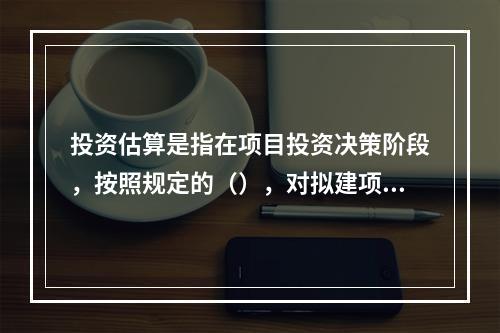 投资估算是指在项目投资决策阶段，按照规定的（），对拟建项...